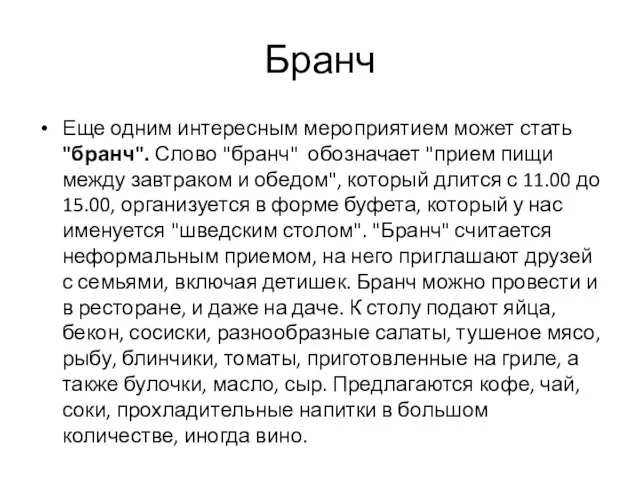 Бранч

• Еще одним интересным мероприятием может стать "бранч". Слово "бранч" обозначает "прием пищи между завтраком и обедом", который длится с 11.00 до 15.00, организуется в форме буфета, который у нас именуется "шведским столом". "Бранч" считается неформальным приемом, на него приглашают друзей с семьями, включая детишек. Бранч можно провести и в ресторане, и даже на даче. К столу подают яйца, бекон, сосиски, разнообразные салаты, тушеное мясо, рыбу, блинчики, томаты, приготовленные на гриле, а также булочки, масло, сыр. Предлагаются кофе, чай, соки, прохладительные напитки в большом количестве, иногда вино.